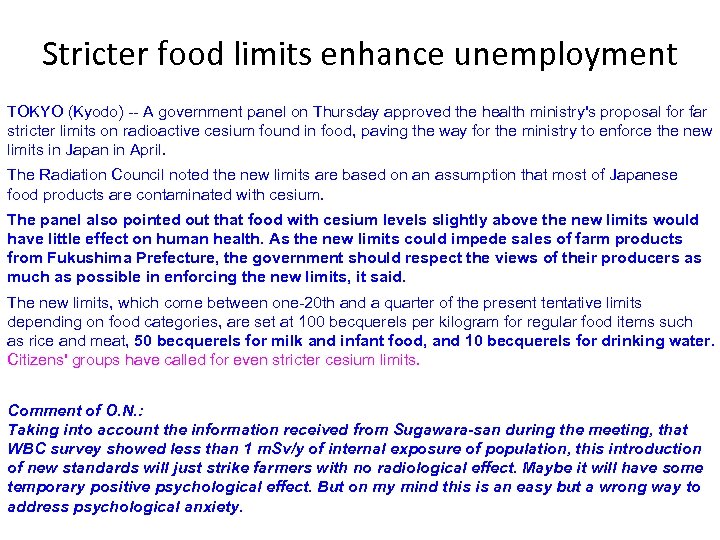 Stricter food limits enhance unemployment

TOKYO (Kyodo) -- A government panel on Thursday approved the health ministry's proposal for far stricter limits on radioactive cesium found in food, paving the way for the ministry to enforce the new limits in Japan in April.

The Radiation Council noted the new limits are based on an assumption that most of Japanese food products are contaminated with cesium.

The panel also pointed out that food with cesium levels slightly above the new limits would have little effect on human health. As the new limits could impede sales of farm products from Fukushima Prefecture, the government should respect the views of their producers as much as possible in enforcing the new limits, it said.

The new limits, which come between one-20th and a quarter of the present tentative limits depending on food categories, are set at 100 becquerels per kilogram for regular food items such as rice and meat, 50 becquerels for milk and infant food, and 10 becquerels for drinking water. Citizens' groups have called for even stricter cesium limits.

Comment of O.N.:
Taking into account the information received from Sugawara-san during the meeting, that WBC survey showed less than 1 mSv/y of internal exposure of population, this introduction of new standards will just strike farmers with no radiological effect. Maybe it will have some temporary positive psychological effect. But on my mind this is an easy but a wrong way to address psychological anxiety.